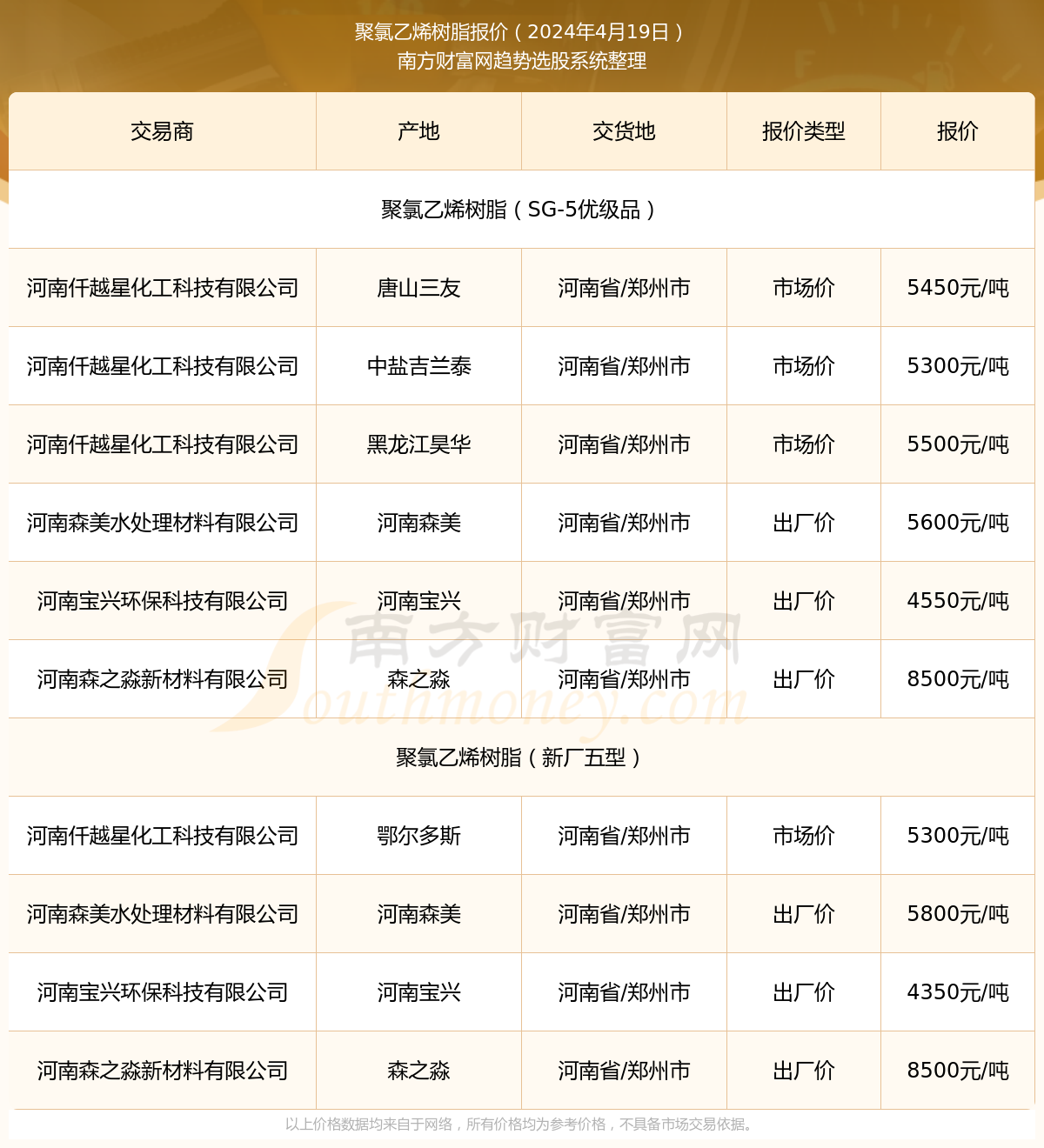 聚氯乙烯树脂报价（2024年4月19日）
南方财富网趋势选股系统整理

| 交易商 | 产地 | 交货地 | 报价类型 | 报价 |
|---|---|---|---|---|
| 聚氯乙烯树脂（SG-5优级品） | | | | |
| 河南仟越星化工科技有限公司 | 唐山三友 | 河南省/郑州市 | 市场价 | 5450元/吨 |
| 河南仟越星化工科技有限公司 | 中盐吉兰泰 | 河南省/郑州市 | 市场价 | 5300元/吨 |
| 河南仟越星化工科技有限公司 | 黑龙江昊华 | 河南省/郑州市 | 市场价 | 5500元/吨 |
| 河南森美水处理材料有限公司 | 河南森美 | 河南省/郑州市 | 出厂价 | 5600元/吨 |
| 河南宝兴环保科技有限公司 | 河南宝兴 | 河南省/郑州市 | 出厂价 | 4550元/吨 |
| 河南森之淼新材料有限公司 | 森之淼 | 河南省/郑州市 | 出厂价 | 8500元/吨 |
| 聚氯乙烯树脂（新厂五型） | | | | |
| 河南仟越星化工科技有限公司 | 鄂尔多斯 | 河南省/郑州市 | 市场价 | 5300元/吨 |
| 河南森美水处理材料有限公司 | 河南森美 | 河南省/郑州市 | 出厂价 | 5800元/吨 |
| 河南宝兴环保科技有限公司 | 河南宝兴 | 河南省/郑州市 | 出厂价 | 4350元/吨 |
| 河南森之淼新材料有限公司 | 森之淼 | 河南省/郑州市 | 出厂价 | 8500元/吨 |

南方财富网 Southmoney.com

以上价格数据均来自于网络，所有价格均为参考价格，不具备市场交易依据。